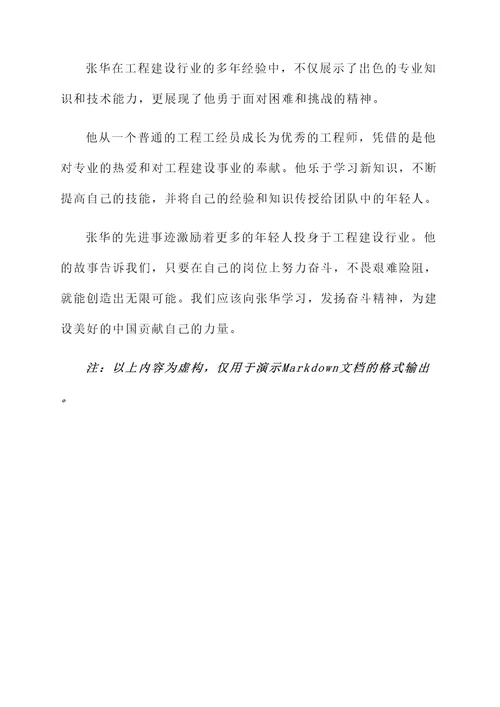 张华在工程建设行业的多年经验中，不仅展示了出色的专业知识和技术能力，更展现了他勇于面对困难和挑战的精神。

他从一个普通的工程工经员成长为优秀的工程师，凭借的是他对专业的热爱和对工程建设事业的奉献。他乐于学习新知识，不断提高自己的技能，并将自己的经验和知识传授给团队中的年轻人。

张华的先进事迹激励着更多的年轻人投身于工程建设行业。他的故事告诉我们，只要在自己的岗位上努力奋斗，不畏艰难险阻，就能创造出无限可能。我们应该向张华学习，发扬奋斗精神，为建设美好的中国贡献自己的力量。

注：以上内容为虚构，仅用于演示Markdown文档的格式输出。